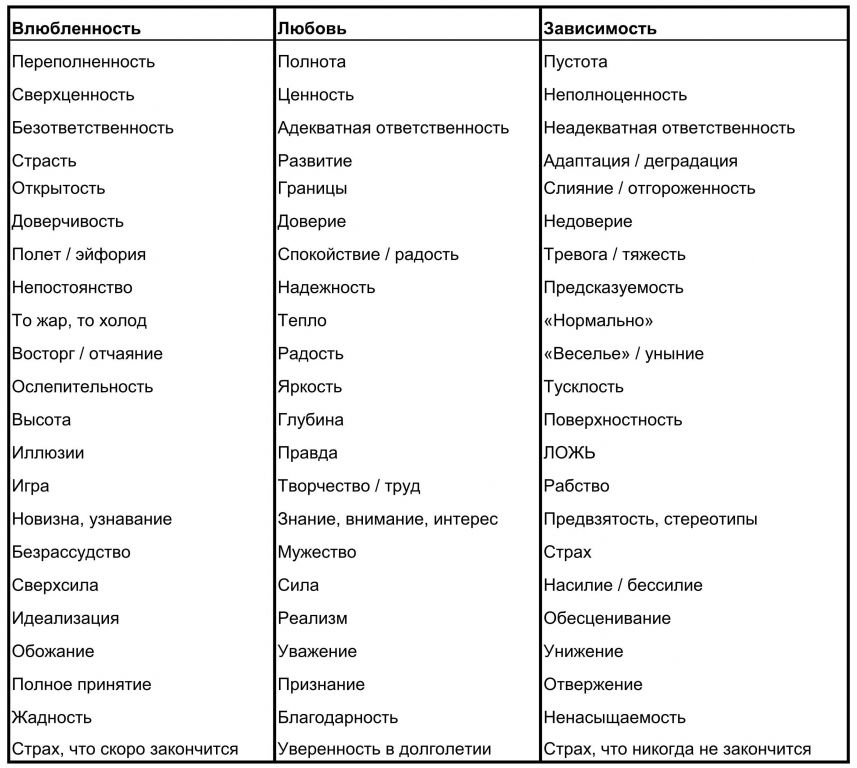 | Влюбленность | Любовь | Зависимость |
|---|---|---|
| Переполненность | Полнота | Пустота |
| Сверхценность | Ценность | Неполноценность |
| Безответственность | Адекватная ответственность | Неадекватная ответственность |
| Страсть | Развитие | Адаптация / деградация |
| Открытость | Границы | Слияние / отгороженность |
| Доверчивость | Доверие | Недоверие |
| Полет / эйфория | Спокойствие / радость | Тревога / тяжесть |
| Непостоянство | Надежность | Предсказуемость |
| То жар, то холод | Тепло | «Нормально» |
| Восторг / отчаяние | Радость | «Веселье» / уныние |
| Ослепительность | Яркость | Тусклость |
| Высота | Глубина | Поверхностность |
| Иллюзии | Правда | ЛОЖЬ |
| Игра | Творчество / труд | Рабство |
| Новизна, узнавание | Знание, внимание, интерес | Предвзятость, стереотипы |
| Безрассудство | Мужество | Страх |
| Сверхсила | Сила | Насилие / бессилие |
| Идеализация | Реализм | Обесценивание |
| Обожание | Уважение | Унижение |
| Полное принятие | Признание | Отвержение |
| Жадность | Благодарность | Ненасыщаемость |
| Страх, что скоро закончится | Уверенность в долголетии | Страх, что никогда не закончится |